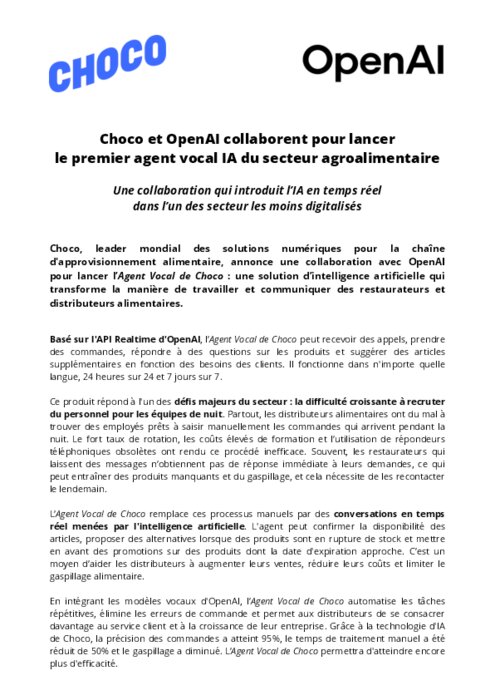 CHOCO

OpenAI

Choco et OpenAI collaborent pour lancer le premier agent vocal IA du secteur agroalimentaire

Une collaboration qui introduit l'IA en temps réel dans l'un des secteur les moins digitalisés

Choco, leader mondial des solutions numériques pour la chaîne d'approvisionnement alimentaire, annonce une collaboration avec OpenAI pour lancer l'Agent Vocal de Choco : une solution d'intelligence artificielle qui transforme la manière de travailler et communiquer des restaurateurs et distributeurs alimentaires.

Basé sur l'API Realtime d'OpenAI, l'Agent Vocal de Choco peut recevoir des appels, prendre des commandes, répondre à des questions sur les produits et suggérer des articles supplémentaires en fonction des besoins des clients. Il fonctionne dans n'importe quelle langue, 24 heures sur 24 et 7 jours sur 7.

Ce produit répond à l'un des défis majeurs du secteur : la difficulté croissante à recruter du personnel pour les équipes de nuit. Partout, les distributeurs alimentaires ont du mal à trouver des employés prêts à saisir manuellement les commandes qui arrivent pendant la nuit. Le fort taux de rotation, les coûts élevés de formation et l'utilisation de répondeurs téléphoniques obsolètes ont rendu ce procédé inefficace. Souvent, les restaurateurs qui laissent des messages n'obtiennent pas de réponse immédiate à leurs demandes, ce qui peut entraîner des produits manquants et du gaspillage, et cela nécessite de les recontacter le lendemain.

L'Agent Vocal de Choco remplace ces processus manuels par des conversations en temps réel menées par l'intelligence artificielle. L'agent peut confirmer la disponibilité des articles, proposer des alternatives lorsque des produits sont en rupture de stock et mettre en avant des promotions sur des produits dont la date d'expiration approche. C'est un moyen d'aider les distributeurs à augmenter leurs ventes, réduire leurs coûts et limiter le gaspillage alimentaire.

En intégrant les modèles vocaux d'OpenAI, l'Agent Vocal de Choco automatise les tâches répétitives, élimine les erreurs de commande et permet aux distributeurs de se consacrer davantage au service client et à la croissance de leur entreprise. Grâce à la technologie d'IA de Choco, la précision des commandes a atteint 95%, le temps de traitement manuel a été réduit de 50% et le gaspillage a diminué. L'Agent Vocal de Choco permettra d'atteindre encore plus d'efficacité.